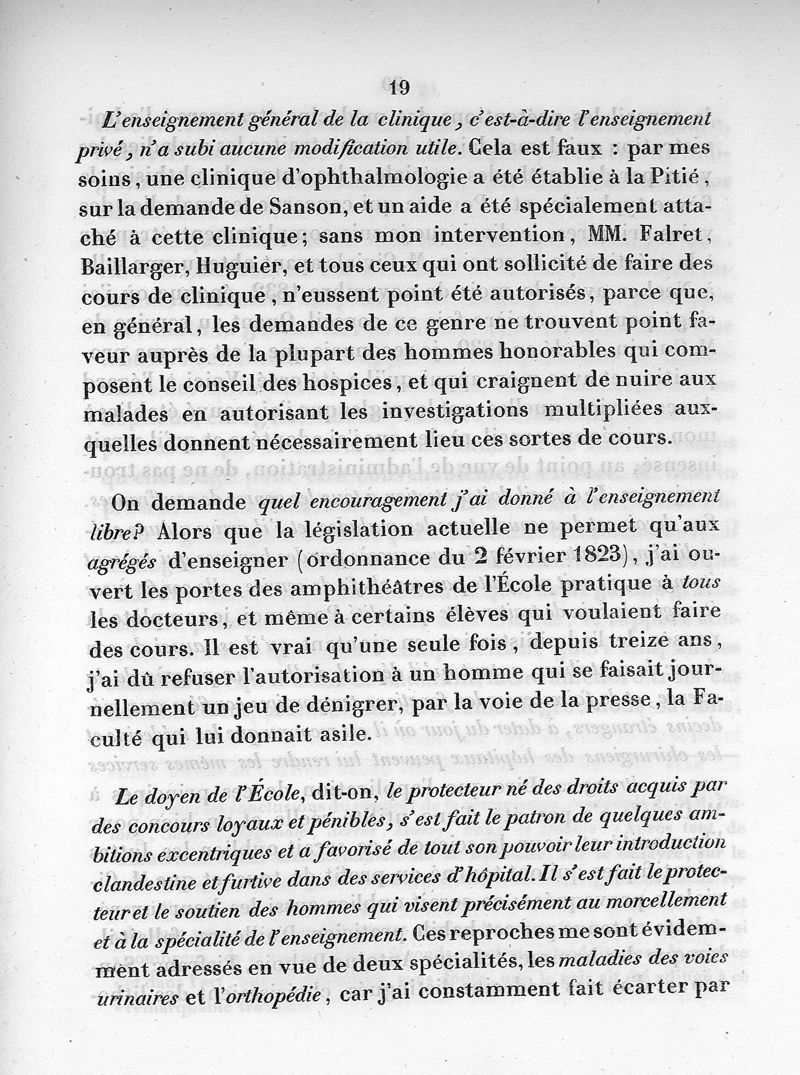 19

L'enseignement général de la clinique, c'est-à-dire l'enseignement privé, n'a subi aucune modification utile. Cela est faux : par mes soins, une clinique d'ophthalmologie a été établie à la Pitié, sur la demande de Sanson, et un aide a été spécialement attaché à cette clinique; sans mon intervention, MM. Falret, Baillarger, Huguier, et tous ceux qui ont sollicité de faire des cours de clinique, n'eussent point été autorisés, parce que, en général, les demandes de ce genre ne trouvent point faveur auprès de la plupart des hommes honorables qui composent le conseil des hospices, et qui craignent de nuire aux malades en autorisant les investigations multipliées auxquelles donnent nécessairement lieu ces sortes de cours.

On demande quel encouragement j'ai donné à l'enseignement libre? Alors que la législation actuelle ne permet qu'aux agrégés d'enseigner (ordonnance du 2 février 1823), j'ai ouvert les portes des amphithéâtres de l'École pratique à tous les docteurs, et même à certains élèves qui voulaient faire des cours. Il est vrai qu'une seule fois, depuis treize ans, j'ai dû refuser l'autorisation à un homme qui se faisait journellement un jeu de dénigrer, par la voie de la presse, la Faculté qui lui donnait asile.

Le doyen de l'École, dit-on, le protecteur né des droits acquis par des concours loyaux et pénibles, s'est fait le patron de quelques ambitions excentriques et a favorisé de tout son pouvoir leur introduction clandestine et furtive dans des services d'hôpital. Il s'est fait le protecteur et le soutien des hommes qui visent précisément au morcellement et à la spécialité de l'enseignement. Ces reproches me sont évidemment adressés en vue de deux spécialités, les maladies des voies urinaires et l'orthopédie, car j'ai constamment fait écarter par